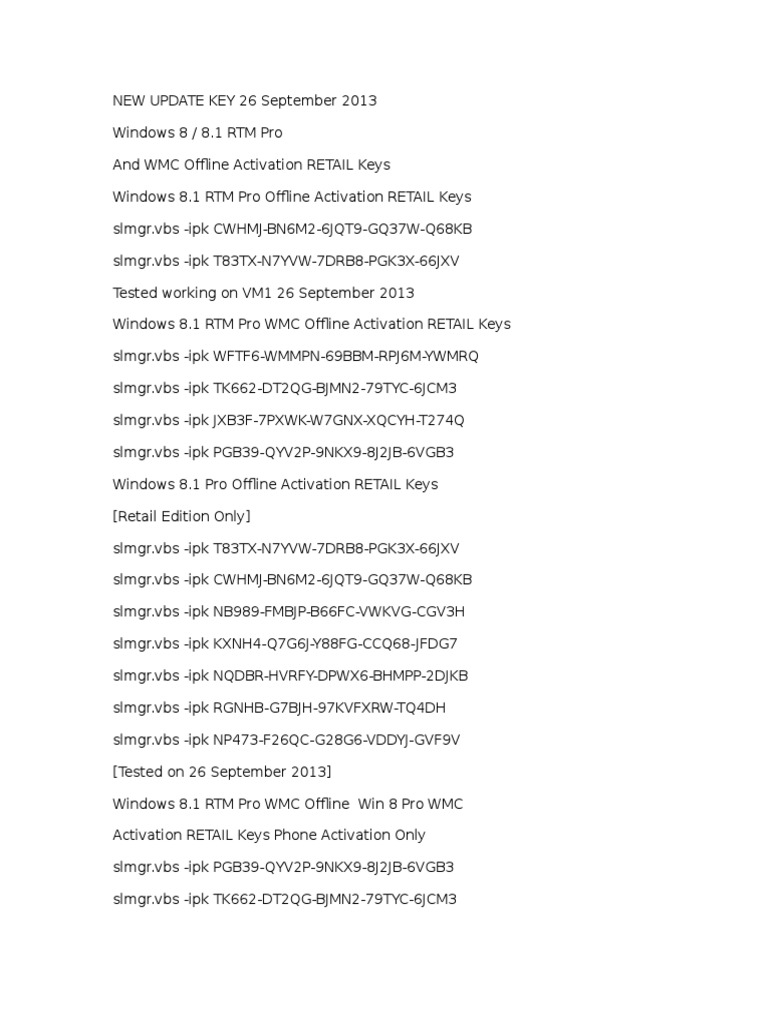 NEW UPDATE KEY 26 September 2013

Windows 8 / 8.1 RTM Pro

And WMC Offline Activation RETAIL Keys

Windows 8.1 RTM Pro Offline Activation RETAIL Keys

slmgr.vbs -ipk CWHMJ-BN6M2-6JQT9-GQ37W-Q68KB

slmgr.vbs -ipk T83TX-N7YVW-7DRB8-PGK3X-66JXV

Tested working on VM1 26 September 2013

Windows 8.1 RTM Pro WMC Offline Activation RETAIL Keys

slmgr.vbs -ipk WFTF6-WMMPN-69BBM-RPJ6M-YWMRQ

slmgr.vbs -ipk TK662-DT2QG-BJMN2-79TYC-6JCM3

slmgr.vbs -ipk JXB3F-7PXWK-W7GNX-XQCYH-T274Q

slmgr.vbs -ipk PGB39-QYV2P-9NKX9-8J2JB-6VGB3

Windows 8.1 Pro Offline Activation RETAIL Keys

[Retail Edition Only]

slmgr.vbs -ipk T83TX-N7YVW-7DRB8-PGK3X-66JXV

slmgr.vbs -ipk CWHMJ-BN6M2-6JQT9-GQ37W-Q68KB

slmgr.vbs -ipk NB989-FMBJP-B66FC-VWKVG-CGV3H

slmgr.vbs -ipk KXNH4-Q7G6J-Y88FG-CCQ68-JFDG7

slmgr.vbs -ipk NQDBR-HVRFY-DPWX6-BHMPP-2DJKB

slmgr.vbs -ipk RGNHB-G7BJH-97KVFXRW-TQ4DH

slmgr.vbs -ipk NP473-F26QC-G28G6-VDDYJ-GVF9V

[Tested on 26 September 2013]

Windows 8.1 RTM Pro WMC Offline Win 8 Pro WMC

Activation RETAIL Keys Phone Activation Only

slmgr.vbs -ipk PGB39-QYV2P-9NKX9-8J2JB-6VGB3

slmgr.vbs -ipk TK662-DT2QG-BJMN2-79TYC-6JCM3